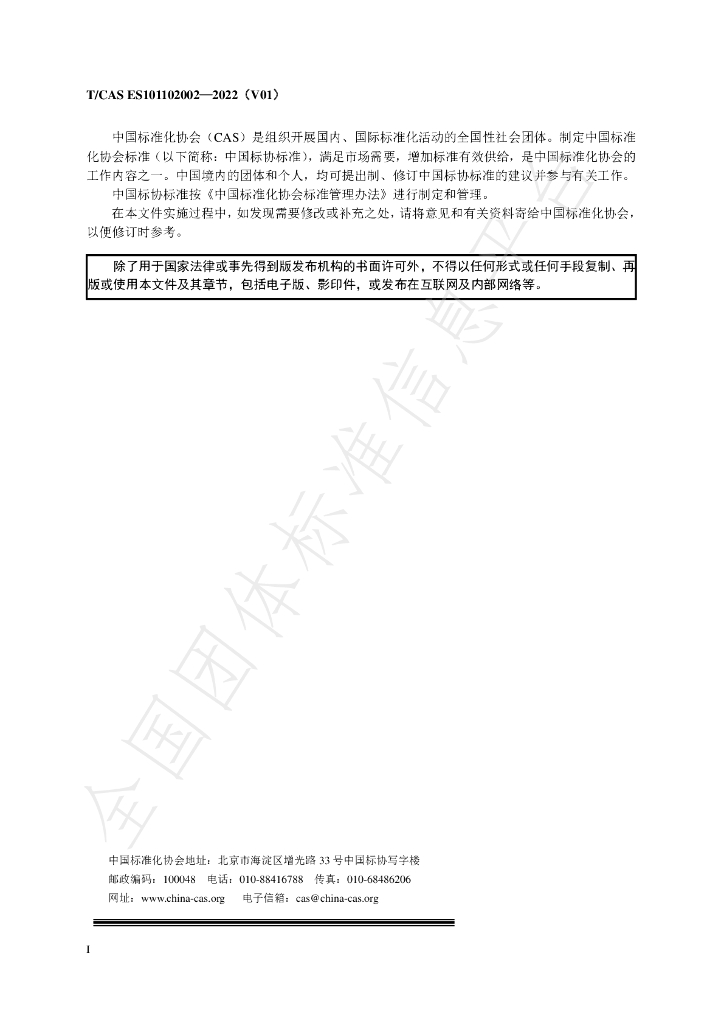 T/CAS ES101102002—2022（V01）

中国标准化协会（CAS）是组织开展国内、国际标准化活动的全国性社会团体。制定中国标准化协会标准（以下简称：中国标协标准），满足市场需要，增加标准有效供给，是中国标准化协会的工作内容之一。中国境内的团体和个人，均可提出制、修订中国标协标准的建议并参与有关工作。

中国标协标准按《中国标准化协会标准管理办法》进行制定和管理。

在本文件实施过程中，如发现需要修改或补充之处，请将意见和有关资料寄给中国标准化协会，以便修订时参考。

除了用于国家法律或事先得到版发布机构的书面许可外，不得以任何形式或任何手段复制、再版或使用本文件及其章节，包括电子版、影印件，或发布在互联网及内部网络等。

中国标准化协会地址：北京市海淀区增光路33号中国标协写字楼
邮政编码：100048 电话：010-88416788 传真：010-68486206
网址：www.china-cas.org 电子信箱：cas@china-cas.org

I

全国团体标准信息平台